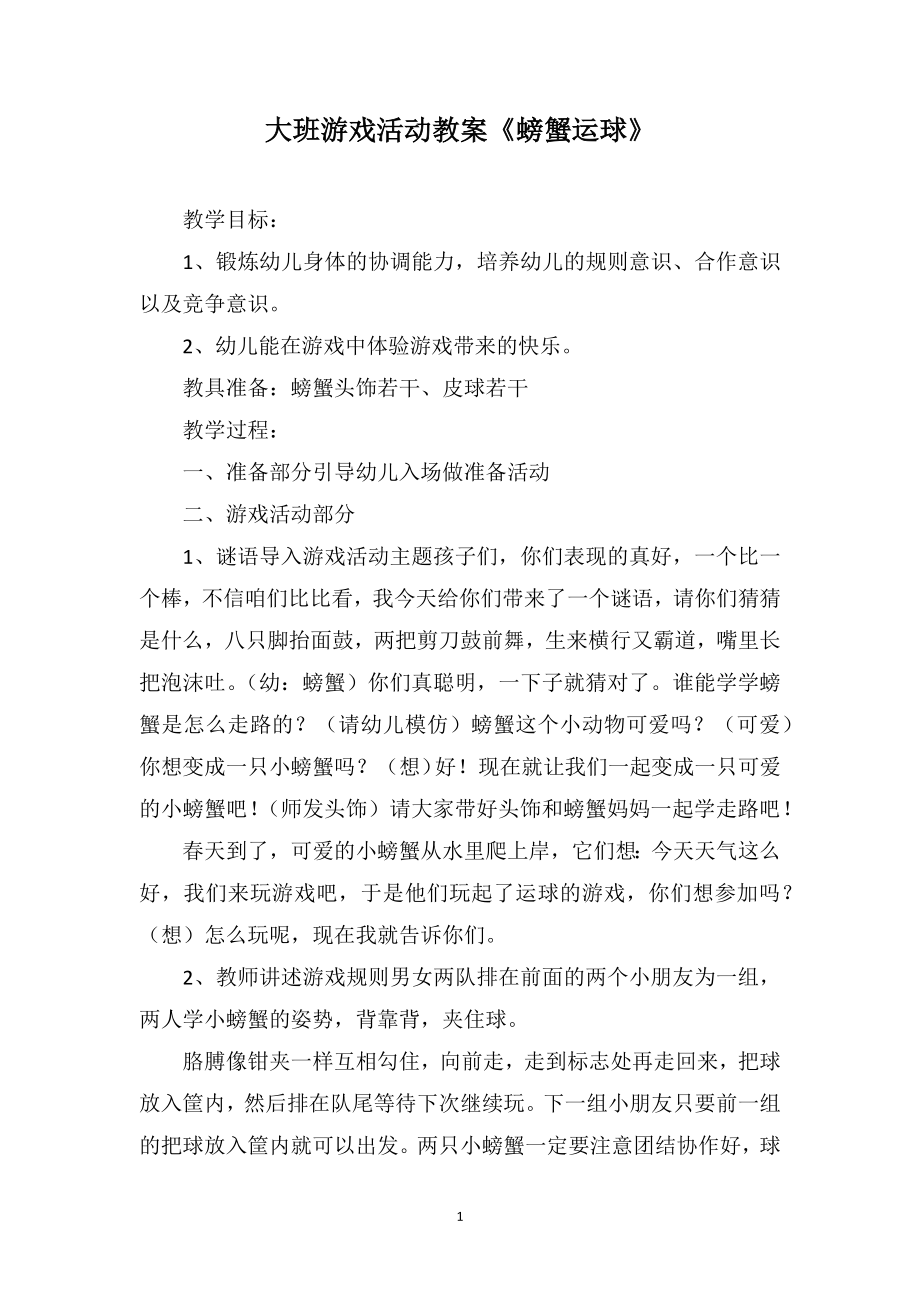 大班游戏活动教案《螃蟹运球》

教学目标：

1、锻炼幼儿身体的协调能力，培养幼儿的规则意识、合作意识以及竞争意识。

2、幼儿能在游戏中体验游戏带来的快乐。

教具准备：螃蟹头饰若干、皮球若干

教学过程：

一、准备部分引导幼儿入场做准备活动

二、游戏活动部分

1、谜语导入游戏活动主题孩子们，你们表现的真好，一个比一个棒，不信咱们比比看，我今天给你们带来了一个谜语，请你们猜猜是什么，八只脚抬面鼓，两把剪刀鼓前舞，生来横行又霸道，嘴里长把泡沫吐。（幼：螃蟹）你们真聪明，一下子就猜对了。谁能学学螃蟹是怎么走路的？（请幼儿模仿）螃蟹这个小动物可爱吗？（可爱）你想变成一只小螃蟹吗？（想）好！现在就让我们一起变成一只可爱的小螃蟹吧！（师发头饰）请大家带好头饰和螃蟹妈妈一起学走路吧！

春天到了，可爱的小螃蟹从水里爬上岸，它们想：今天天气这么好，我们来玩游戏吧，于是他们玩起了运球的游戏，你们想参加吗？（想）怎么玩呢，现在我就告诉你们。

2、教师讲述游戏规则男女两队排在前面的两个小朋友为一组，两人学小螃蟹的姿势，背靠背，夹住球。

胳膊像钳夹一样互相勾住，向前走，走到标志处再走回来，把球放入筐内，然后排在队尾等待下次继续玩。下一组小朋友只要前一组的把球放入筐内就可以出发。两只小螃蟹一定要注意团结协作好，球

1